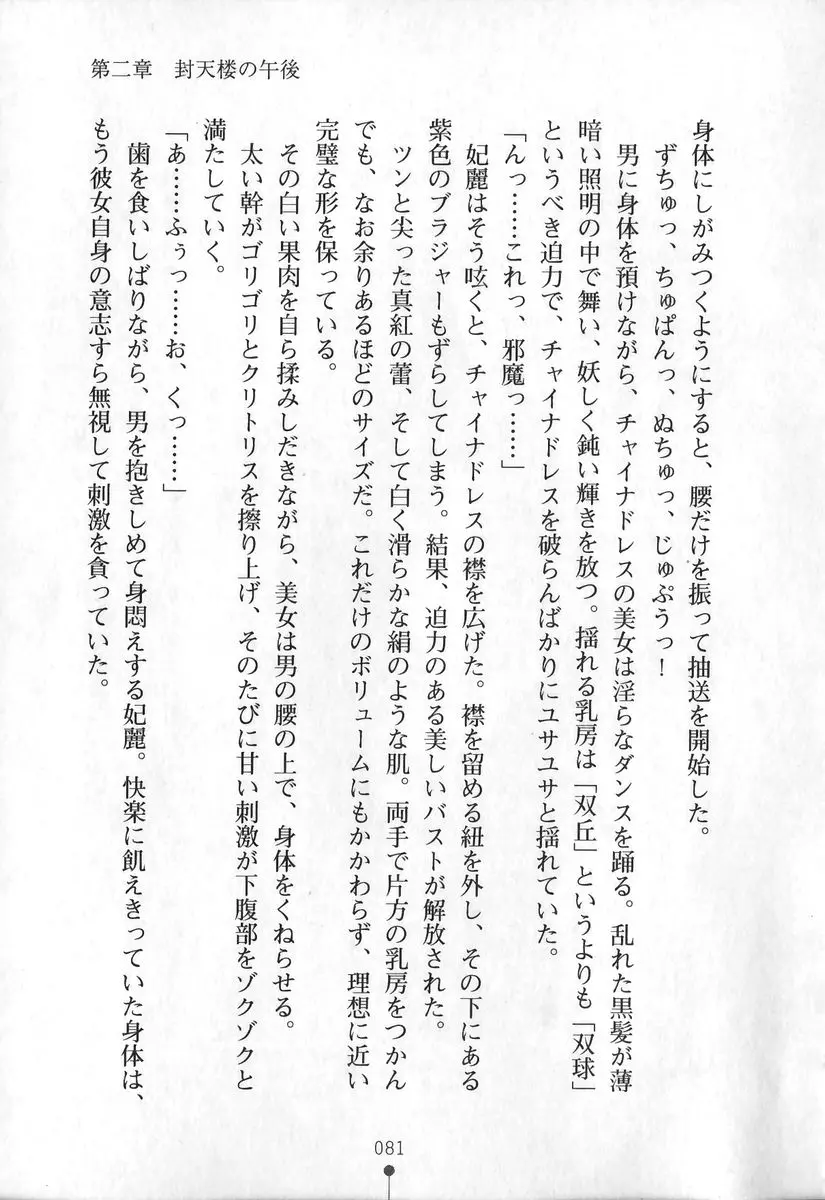 第二章　封天楼の午後

身体にしがみつくようにすると、腰だけを振って抽送を開始した。

ずちゅっ、ちゅぱんっ、ぬちゅっ、じゅぷうっ！

男に身体を預けながら、チャイナドレスの美女は淫らなダンスを踊る。乱れた黒髪が薄暗い照明の中で舞い、妖しく鈍い輝きを放つ。揺れる乳房は「双丘」というよりも「双球」というべき迫力で、チャイナドレスを破らんばかりにユサユサと揺れていた。

「んっ……これっ、邪魔っ……」

妃麗はそう呟くと、チャイナドレスの襟を広げた。襟を留める紐を外し、その下にある紫色のブラジャーもずらしてしまう。結果、迫力のある美しいバストが解放された。

ツンと尖った真紅の蕾、そして白く滑らかな絹のような肌。両手で片方の乳房をつかんでも、なお余りあるほどのサイズだ。これだけのボリュームにもかかわらず、理想に近い完璧な形を保っている。

その白い果肉を自ら揉みしだきながら、美女は男の腰の上で、身体をくねらせる。

太い幹がゴリゴリとクリトリスを擦り上げ、そのたびに甘い刺激が下腹部をゾクゾクと満たしていく。

「あ……ふぅっ……お、くっ……」

歯を食いしばりながら、男を抱きしめて身悶えする妃麗。快楽に飢えきっていた身体は、もう彼女自身の意志すら無視して刺激を貪っていた。

081